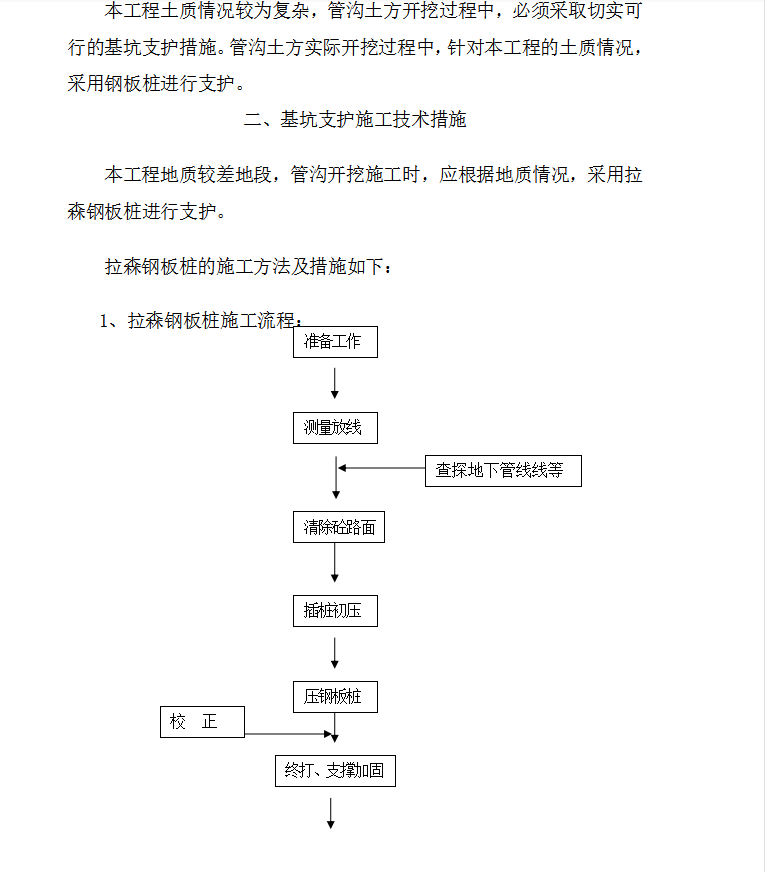 本工程土质情况较为复杂，管沟土方开挖过程中，必须采取切实可行的基坑支护措施。管沟土方实际开挖过程中，针对本工程的土质情况，采用钢板桩进行支护。

二、基坑支护施工技术措施

本工程地质较差地段，管沟开挖施工时，应根据地质情况，采用拉森钢板桩进行支护。

拉森钢板桩的施工方法及措施如下：

1、拉森钢板桩施工流程：

准备工作

测量放线

查探地下管线线等

清除砼路面

插桩初压

压钢板桩

校 正

终打、支撑加固